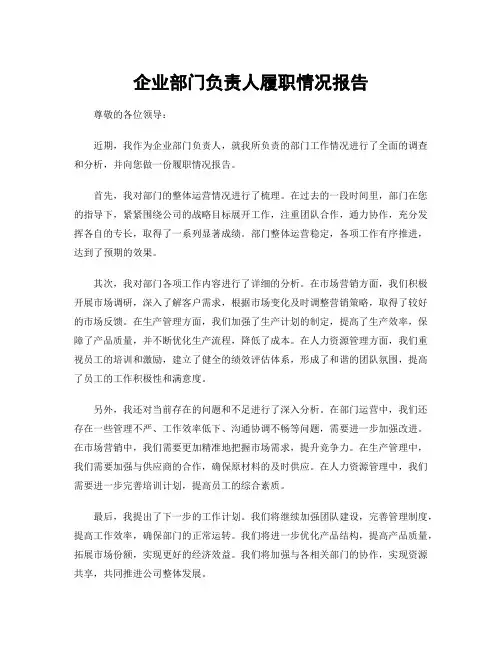 企业部门负责人履职情况报告

尊敬的各位领导：

近期，我作为企业部门负责人，就我所负责的部门工作情况进行了全面的调查和分析，并向您做一份履职情况报告。

首先，我对部门的整体运营情况进行了梳理。在过去的一段时间里，部门在您的指导下，紧紧围绕公司的战略目标展开工作，注重团队合作，通力协作，充分发挥各自的专长，取得了一系列显著成绩。部门整体运营稳定，各项工作有序推进，达到了预期的效果。

其次，我对部门各项工作内容进行了详细的分析。在市场营销方面，我们积极开展市场调研，深入了解客户需求，根据市场变化及时调整营销策略，取得了较好的市场反馈。在生产管理方面，我们加强了生产计划的制定，提高了生产效率，保障了产品质量，并不断优化生产流程，降低了成本。在人力资源管理方面，我们重视员工的培训和激励，建立了健全的绩效评估体系，形成了和谐的团队氛围，提高了员工的工作积极性和满意度。

另外，我还对当前存在的问题和不足进行了深入分析。在部门运营中，我们还存在一些管理不严、工作效率低下、沟通协调不畅等问题，需要进一步加强改进。在市场营销中，我们需要更加精准地把握市场需求，提升竞争力。在生产管理中，我们需要加强与供应商的合作，确保原材料的及时供应。在人力资源管理中，我们需要进一步完善培训计划，提高员工的综合素质。

最后，我提出了下一步的工作计划。我们将继续加强团队建设，完善管理制度，提高工作效率，确保部门的正常运转。我们将进一步优化产品结构，提高产品质量，拓展市场份额，实现更好的经济效益。我们将加强与各相关部门的协作，实现资源共享，共同推进公司整体发展。